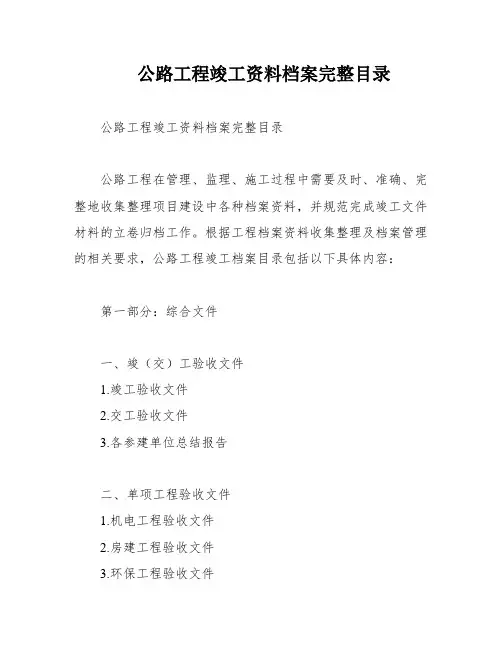 公路工程竣工资料档案完整目录

公路工程竣工资料档案完整目录

公路工程在管理、监理、施工过程中需要及时、准确、完整地收集整理项目建设中各种档案资料，并规范完成竣工文件材料的立卷归档工作。根据工程档案资料收集整理及档案管理的相关要求，公路工程竣工档案目录包括以下具体内容：

第一部分：综合文件

一、竣（交）工验收文件

1.竣工验收文件

2.交工验收文件

3.各参建单位总结报告

二、单项工程验收文件

1.机电工程验收文件

2.房建工程验收文件

3.环保工程验收文件